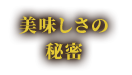 美味しさの
秘密